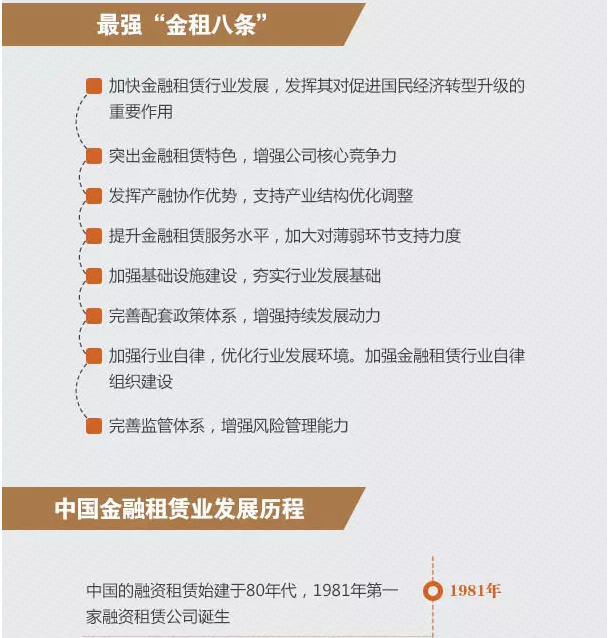 最强“金租八条”

加快金融租赁行业发展，发挥其对促进国民经济转型升级的重要作用

突出金融租赁特色，增强公司核心竞争力

发挥产融协作优势，支持产业结构优化调整

提升金融租赁服务水平，加大对薄弱环节支持力度

加强基础设施建设，夯实行业发展基础

完善配套政策体系，增强持续发展动力

加强行业自律，优化行业发展环境。加强金融租赁行业自律组织建设

完善监管体系，增强风险管理能力

中国金融租赁业发展历程

中国的融资租赁始建于80年代，1981年第一家融资租赁公司诞生

1981年